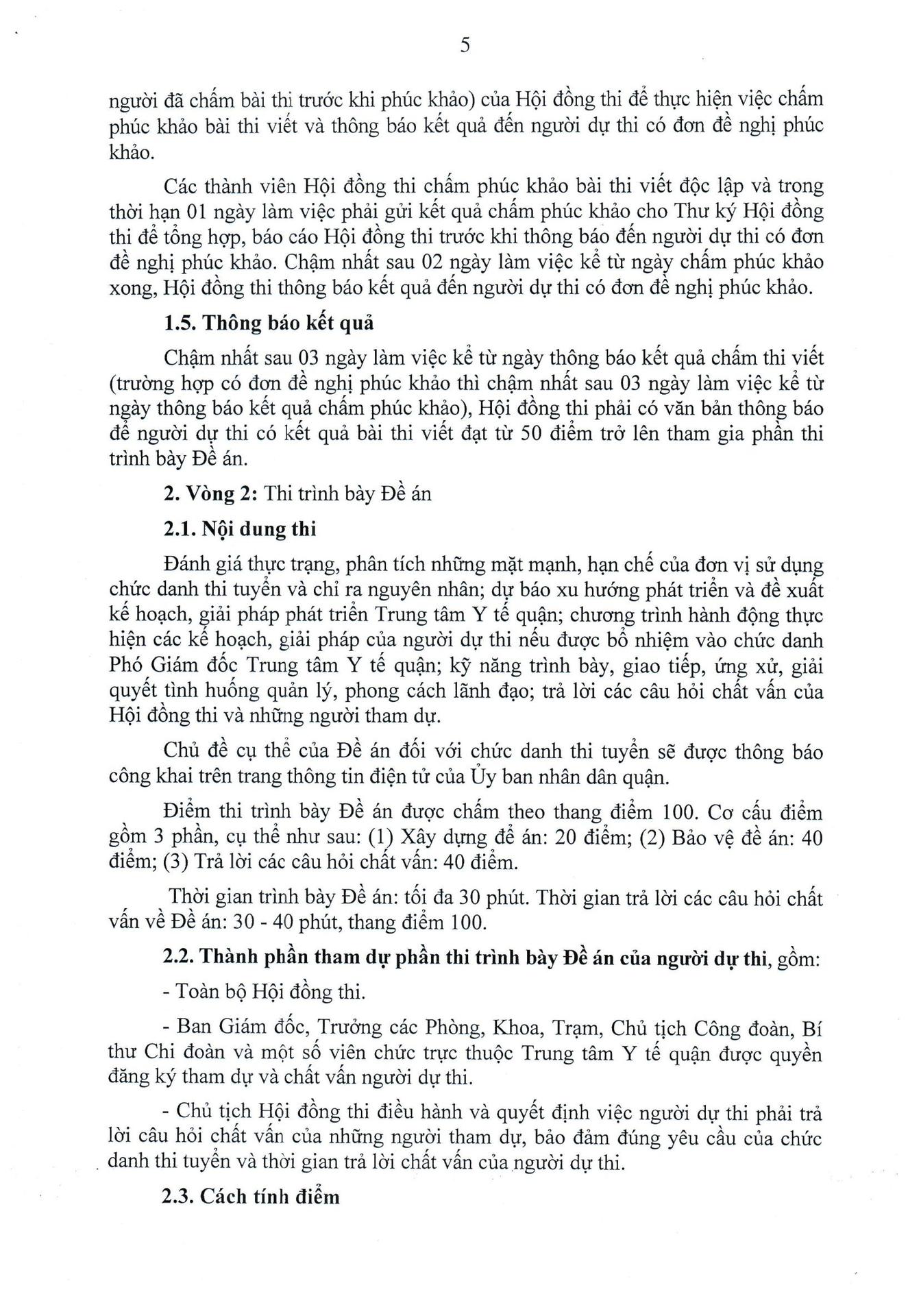 5

người đã chấm bài thi trước khi phúc khảo) của Hội đồng thi để thực hiện việc chấm phúc khảo bài thi viết và thông báo kết quả đến người dự thi có đơn đề nghị phúc khảo.

Các thành viên Hội đồng thi chấm phúc khảo bài thi viết độc lập và trong thời hạn 01 ngày làm việc phải gửi kết quả chấm phúc khảo cho Thư ký Hội đồng thi để tổng hợp, báo cáo Hội đồng thi trước khi thông báo đến người dự thi có đơn đề nghị phúc khảo. Chậm nhất sau 02 ngày làm việc kể từ ngày chấm phúc khảo xong, Hội đồng thi thông báo kết quả đến người dự thi có đơn đề nghị phúc khảo.

1.5. Thông báo kết quả

Chậm nhất sau 03 ngày làm việc kể từ ngày thông báo kết quả chấm thi viết (trường hợp có đơn đề nghị phúc khảo thì chậm nhất sau 03 ngày làm việc kể từ ngày thông báo kết quả chấm phúc khảo), Hội đồng thi phải có văn bản thông báo để người dự thi có kết quả bài thi viết đạt từ 50 điểm trở lên tham gia phần thi trình bày Đề án.

2. Vòng 2: Thi trình bày Đề án

2.1. Nội dung thi

Đánh giá thực trạng, phân tích những mặt mạnh, hạn chế của đơn vị sử dụng chức danh thi tuyển và chỉ ra nguyên nhân; dự báo xu hướng phát triển và đề xuất kế hoạch, giải pháp phát triển Trung tâm Y tế quận; chương trình hành động thực hiện các kế hoạch, giải pháp của người dự thi nếu được bổ nhiệm vào chức danh Phó Giám đốc Trung tâm Y tế quận; kỹ năng trình bày, giao tiếp, ứng xử, giải quyết tình huống quản lý, phong cách lãnh đạo; trả lời các câu hỏi chất vấn của Hội đồng thi và những người tham dự.

Chủ đề cụ thể của Đề án đối với chức danh thi tuyển sẽ được thông báo công khai trên trang thông tin điện tử của Ủy ban nhân dân quận.

Điểm thi trình bày Đề án được chấm theo thang điểm 100. Cơ cấu điểm gồm 3 phần, cụ thể như sau: (1) Xây dựng đề án: 20 điểm; (2) Bảo vệ đề án: 40 điểm; (3) Trả lời các câu hỏi chất vấn: 40 điểm.

Thời gian trình bày Đề án: tối đa 30 phút. Thời gian trả lời các câu hỏi chất vấn về Đề án: 30 - 40 phút, thang điểm 100.

2.2. Thành phần tham dự phần thi trình bày Đề án của người dự thi, gồm:

- Toàn bộ Hội đồng thi.

- Ban Giám đốc, Trưởng các Phòng, Khoa, Trạm, Chủ tịch Công đoàn, Bí thư Chi đoàn và một số viên chức trực thuộc Trung tâm Y tế quận được quyền đăng ký tham dự và chất vấn người dự thi.

- Chủ tịch Hội đồng thi điều hành và quyết định việc người dự thi phải trả lời câu hỏi chất vấn của những người tham dự, bảo đảm đúng yêu cầu của chức danh thi tuyển và thời gian trả lời chất vấn của người dự thi.

2.3. Cách tính điểm